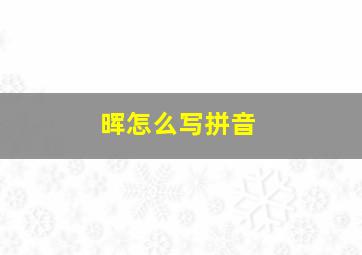 晖怎么写拼音